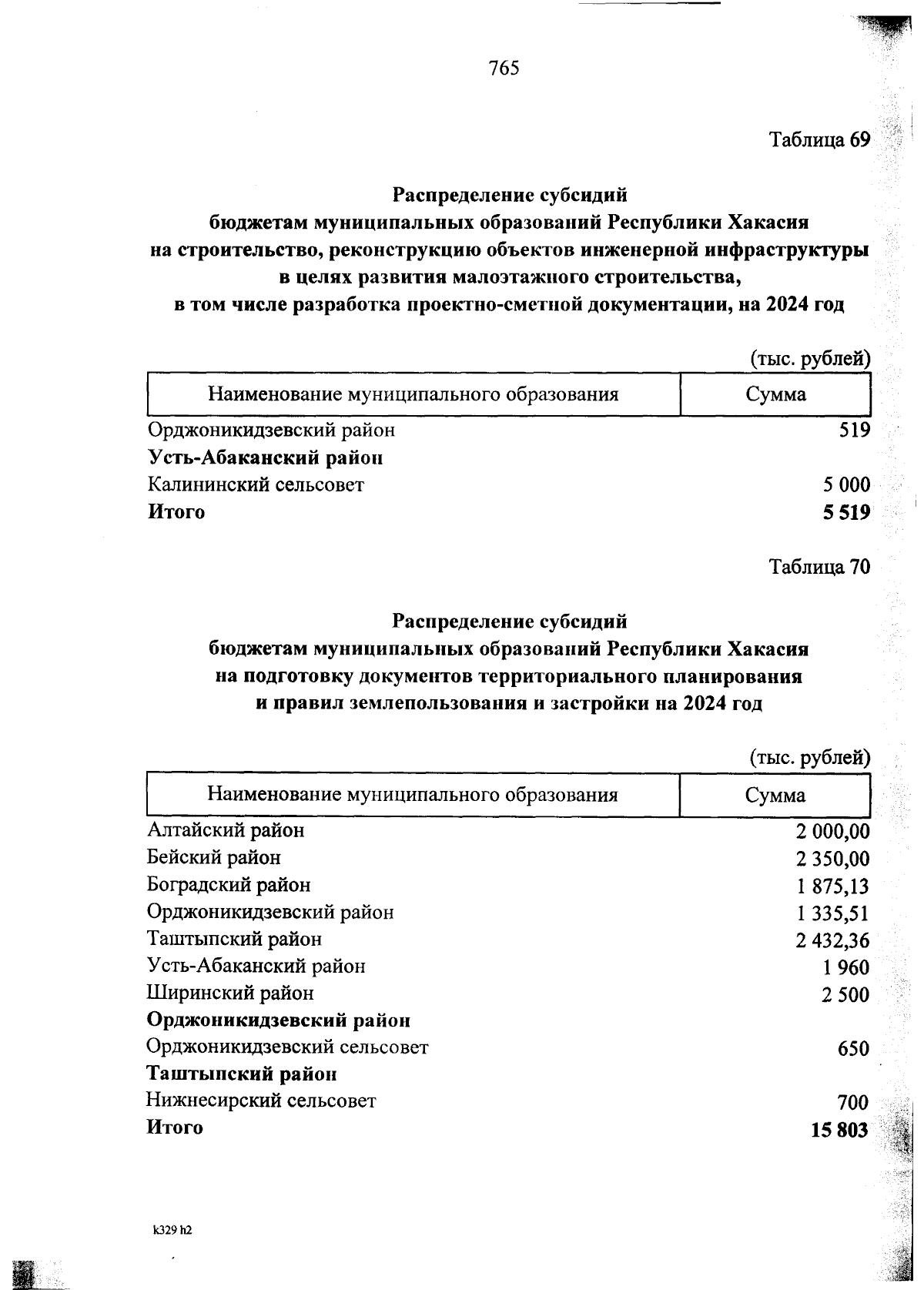 765

Таблица 69

Распределение субсидий
бюджетам муниципальных образований Республики Хакасия
на строительство, реконструкцию объектов инженерной инфраструктуры
в целях развития малоэтажного строительства,
в том числе разработка проектно-сметной документации, на 2024 год

(тыс. рублей)

| Наименование муниципального образования | Сумма |
|---|---|
| Орджоникидзевский район | 519 |
| Усть-Абаканский район | |
| Калининский сельсовет | 5 000 |
| Итого | 5 519 |

Таблица 70

Распределение субсидий
бюджетам муниципальных образований Республики Хакасия
на подготовку документов территориального планирования
и правил землепользования и застройки на 2024 год

(тыс. рублей)

| Наименование муниципального образования | Сумма |
|---|---|
| Алтайский район | 2 000,00 |
| Бейский район | 2 350,00 |
| Боградский район | 1 875,13 |
| Орджоникидзевский район | 1 335,51 |
| Таштыпский район | 2 432,36 |
| Усть-Абаканский район | 1 960 |
| Ширинский район | 2 500 |
| Орджоникидзевский район | |
| Орджоникидзевский сельсовет | 650 |
| Таштыпский район | |
| Нижнесирский сельсовет | 700 |
| Итого | 15 803 |

k329 h2